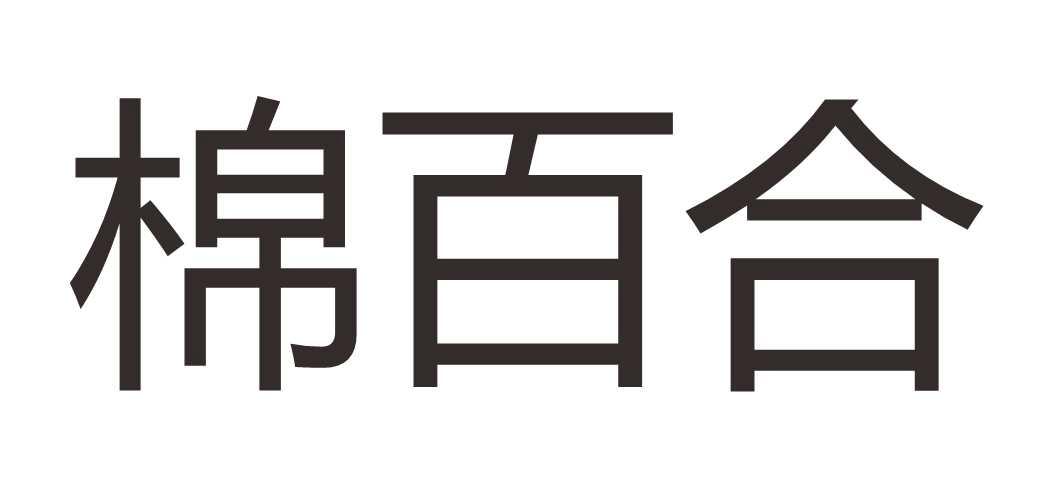 棉百合